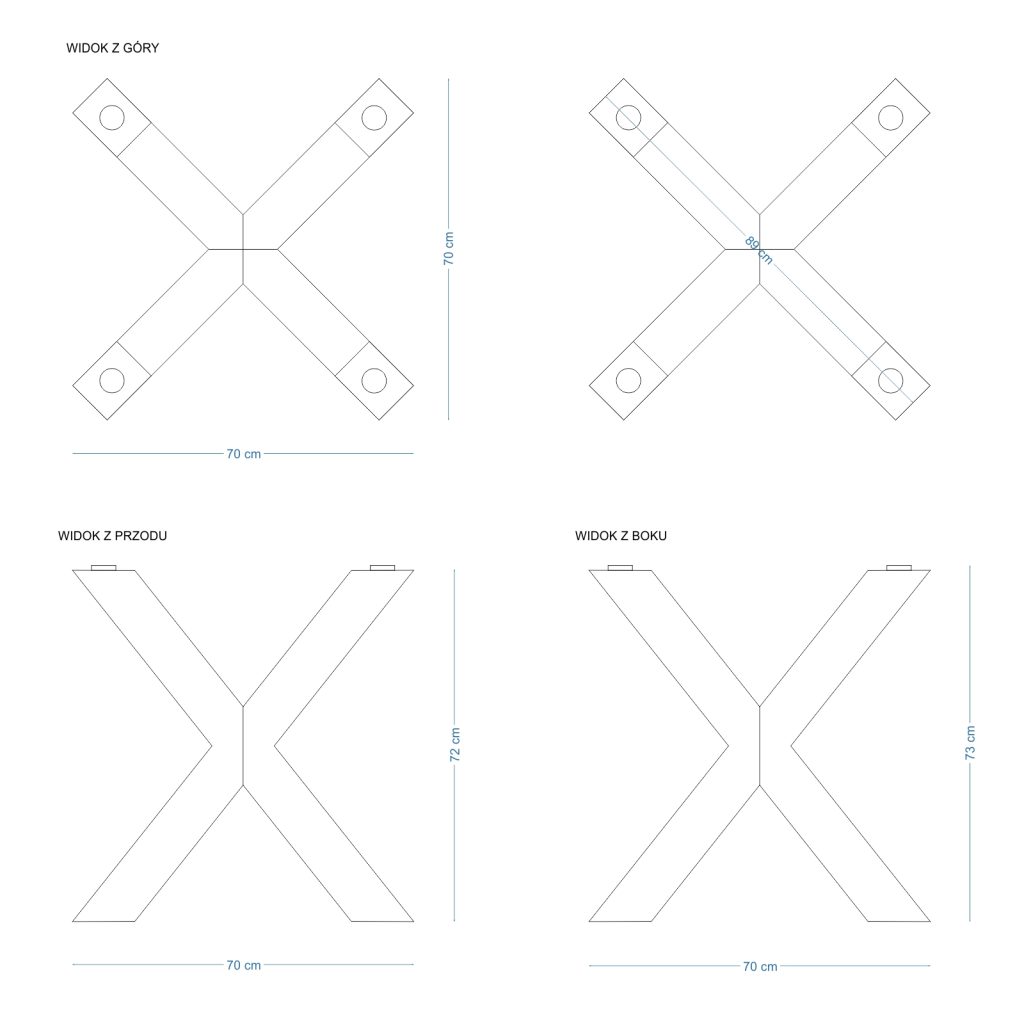 WIDOK Z GÓRY

70 cm

70 cm

89 cm

WIDOK Z PRZODU

72 cm

70 cm

WIDOK Z BOKU

73 cm

70 cm